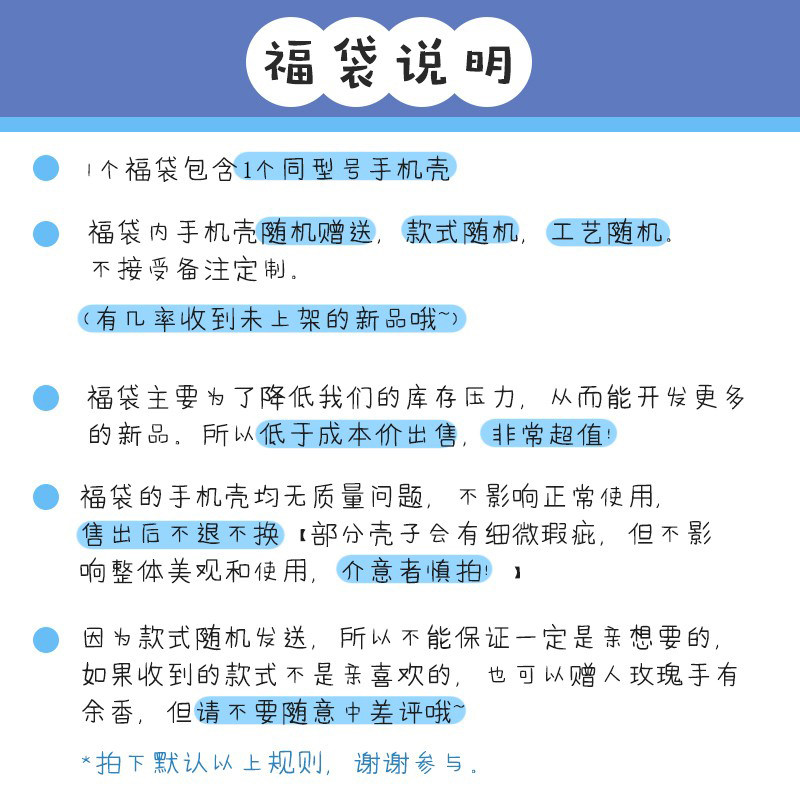 福袋说明

1个福袋包含1个同型号手机壳

福袋内手机壳随机赠送，款式随机，工艺随机。不接受备注定制。

(有几率收到未上架的新品哦~)

福袋主要为了降低我们的库存压力，从而能开发更多的新品。所以低于成本价出售，非常超值！

福袋的手机壳均无质量问题，不影响正常使用，售出后不退不换【部分壳子会有细微瑕疵，但不影响整体美观和使用，介意者慎拍！】

因为款式随机发送，所以不能保证一定是亲想要的，如果收到的款式不是亲喜欢的，也可以赠人玫瑰手有余香，但请不要随意中差评哦~

*拍下默认以上规则，谢谢参与。